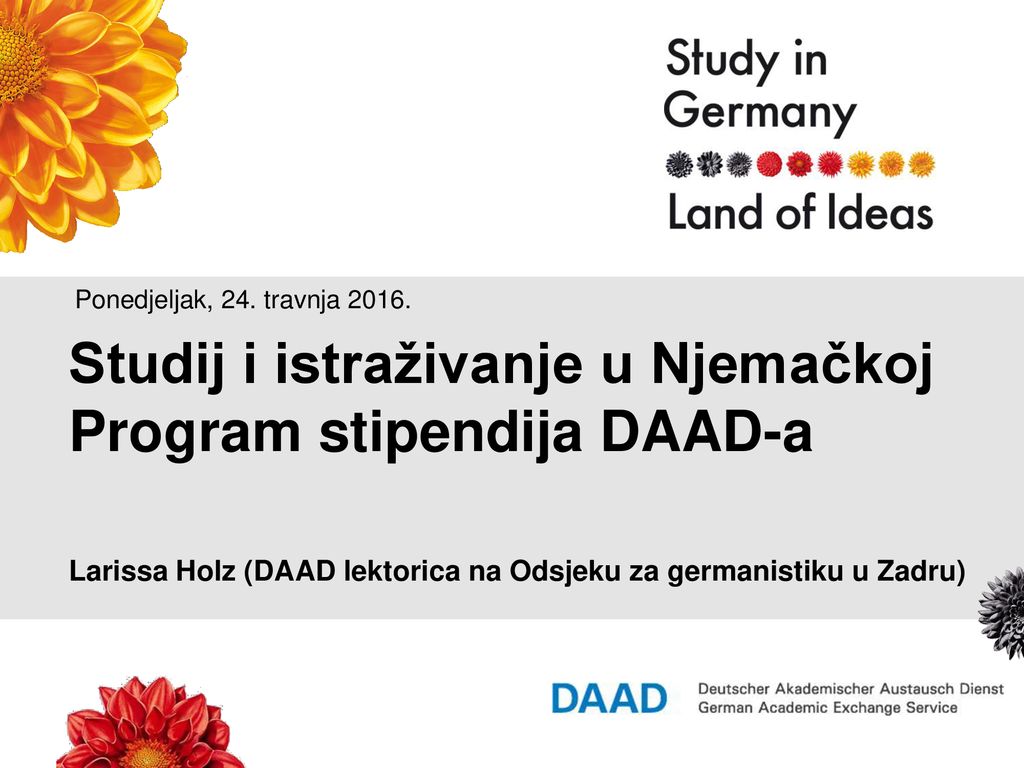 Study in Germany

Land of Ideas

Ponedjeljak, 24. travnja 2016.

Studij i istraživanje u Njemačkoj
Program stipendija DAAD-a

Larissa Holz (DAAD lektorica na Odsjeku za germanistiku u Zadru)

DAAD Deutscher Akademischer Austausch Dienst
German Academic Exchange Service